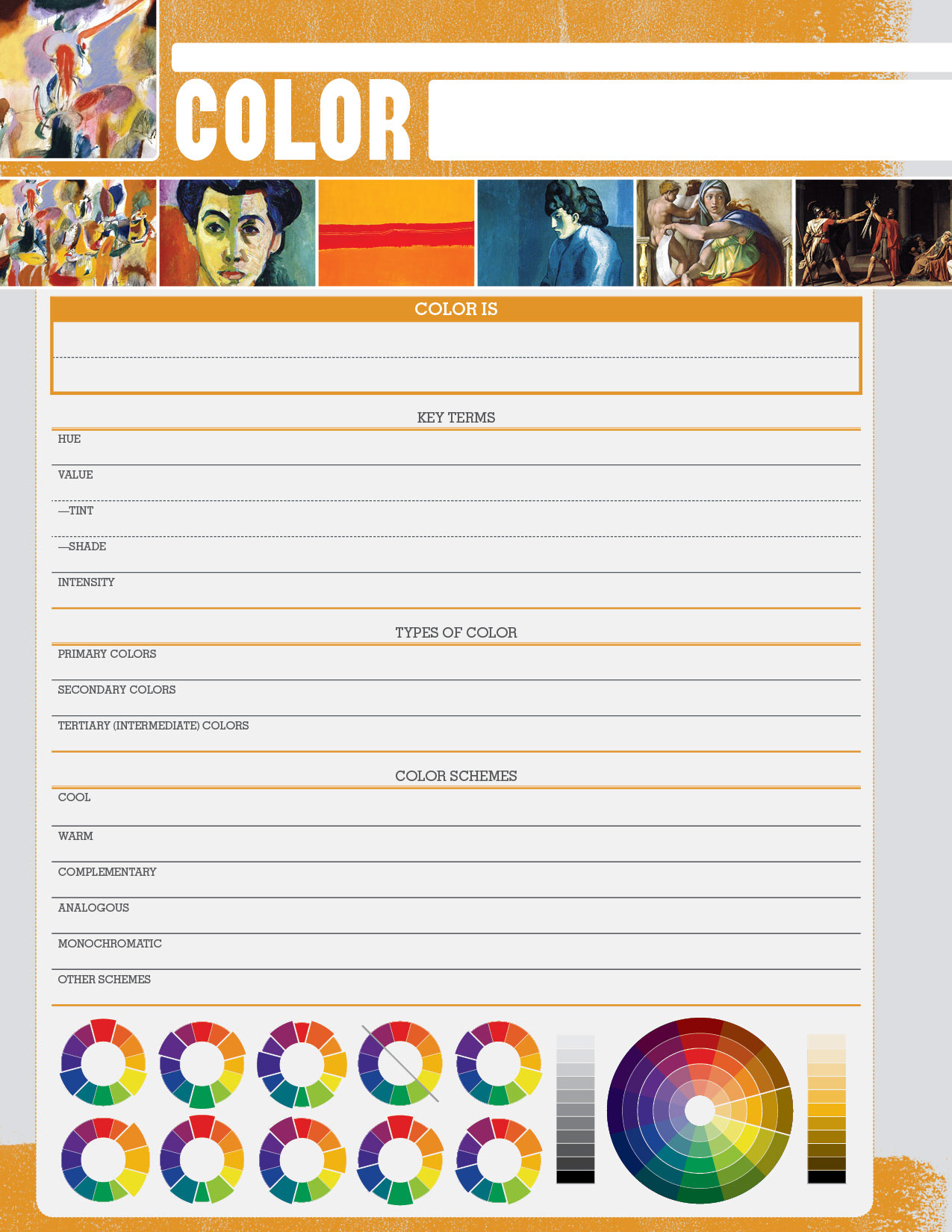 COLOR

COLOR IS

KEY TERMS

HUE

VALUE

—TINT

—SHADE

INTENSITY

TYPES OF COLOR

PRIMARY COLORS

SECONDARY COLORS

TERTIARY (INTERMEDIATE) COLORS

COLOR SCHEMES

COOL

WARM

COMPLEMENTARY

ANALOGOUS

MONOCHROMATIC

OTHER SCHEMES